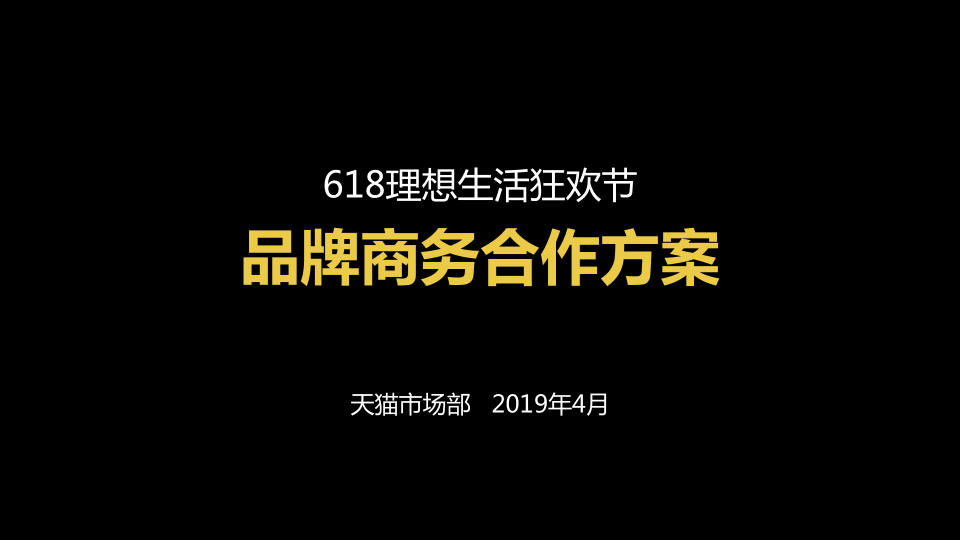 618理想生活狂欢节

品牌商务合作方案

天猫市场部　2019年4月